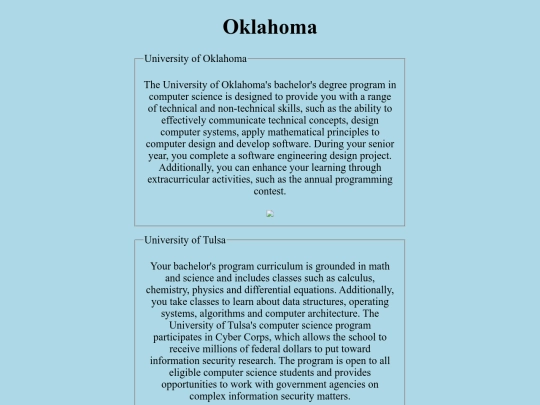 Oklahoma

University of Oklahoma

The University of Oklahoma's bachelor's degree program in computer science is designed to provide you with a range of technical and non-technical skills, such as the ability to effectively communicate technical concepts, design computer systems, apply mathematical principles to computer design and develop software. During your senior year, you complete a software engineering design project. Additionally, you can enhance your learning through extracurricular activities, such as the annual programming contest.

University of Tulsa

Your bachelor's program curriculum is grounded in math and science and includes classes such as calculus, chemistry, physics and differential equations. Additionally, you take classes to learn about data structures, operating systems, algorithms and computer architecture. The University of Tulsa's computer science program participates in Cyber Corps, which allows the school to receive millions of federal dollars to put toward information security research. The program is open to all eligible computer science students and provides opportunities to work with government agencies on complex information security matters.